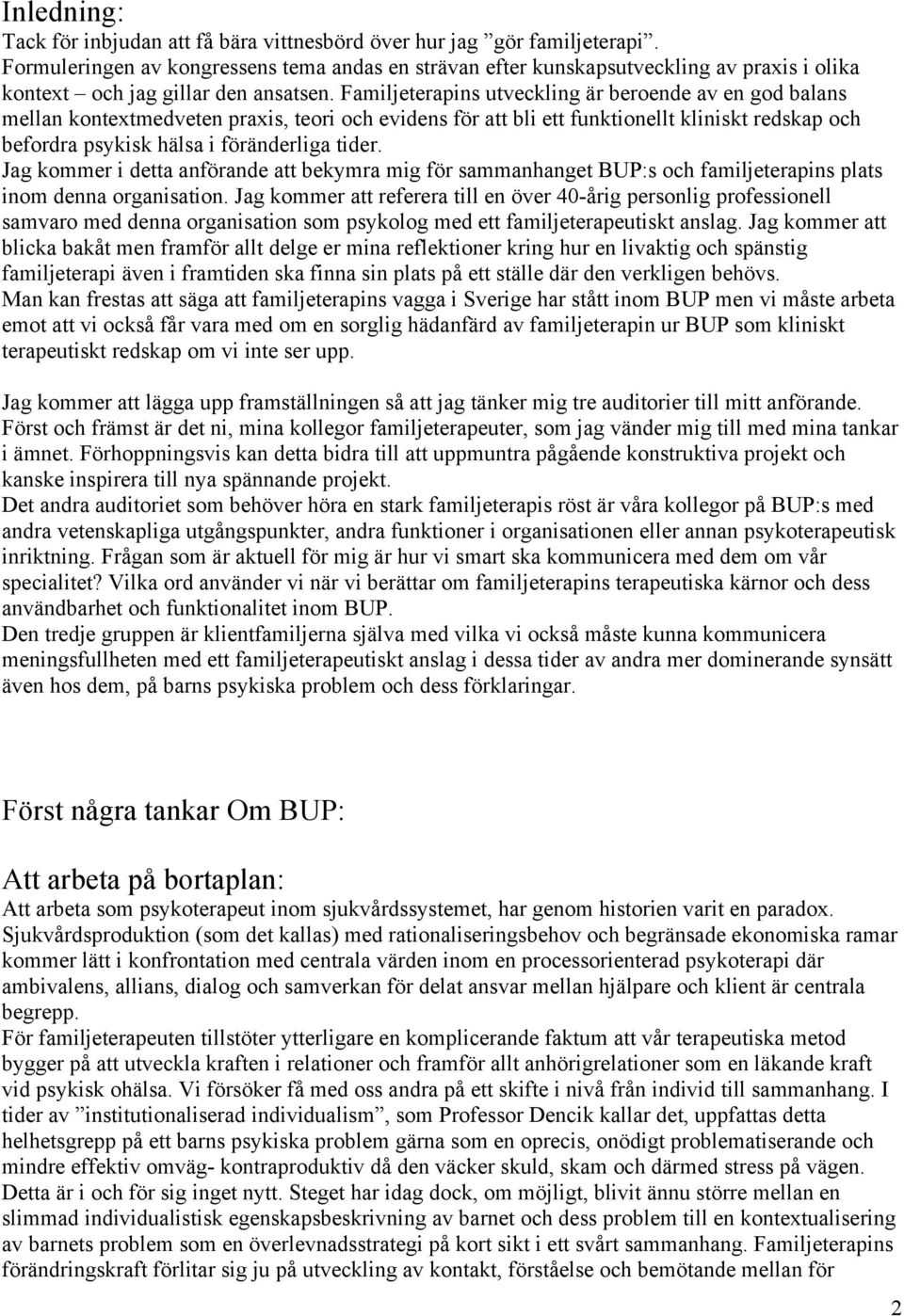 Inledning:
Tack för inbjudan att få bära vittnesbörd över hur jag ”gör familjeterapi”. Formuleringen av kongressens tema andas en strävan efter kunskapsutveckling av praxis i olika kontext – och jag gillar den ansatsen. Familjeterapins utveckling är beroende av en god balans mellan kontextmedveten praxis, teori och evidens för att bli ett funktionellt kliniskt redskap och befordra psykisk hälsa i föränderliga tider.
Jag kommer i detta anförande att bekymra mig för sammanhanget BUP:s och familjeterapins plats inom denna organisation. Jag kommer att referera till en över 40-årig personlig professionell samvaro med denna organisation som psykolog med ett familjeterapeutiskt anslag. Jag kommer att blicka bakåt men framför allt delge er mina reflektioner kring hur en livaktig och spänstig familjeterapi även i framtiden ska finna sin plats på ett ställe där den verkligen behövs.
Man kan frestas att säga att familjeterapins vagga i Sverige har stått inom BUP men vi måste arbeta emot att vi också får vara med om en sorglig hädanfärd av familjeterapin ur BUP som kliniskt terapeutiskt redskap om vi inte ser upp.

Jag kommer att lägga upp framställningen så att jag tänker mig tre auditorier till mitt anförande. Först och främst är det ni, mina kollegor familjeterapeuter, som jag vänder mig till med mina tankar i ämnet. Förhoppningsvis kan detta bidra till att uppmuntra pågående konstruktiva projekt och kanske inspirera till nya spännande projekt.
Det andra auditoriet som behöver höra en stark familjeterapis röst är våra kollegor på BUP:s med andra vetenskapliga utgångspunkter, andra funktioner i organisationen eller annan psykoterapeutisk inriktning. Frågan som är aktuell för mig är hur vi smart ska kommunicera med dem om vår specialitet? Vilka ord använder vi när vi berättar om familjeterapins terapeutiska kärnor och dess användbarhet och funktionalitet inom BUP.
Den tredje gruppen är klientfamiljerna själva med vilka vi också måste kunna kommunicera meningsfullheten med ett familjeterapeutiskt anslag i dessa tider av andra mer dominerande synsätt även hos dem, på barns psykiska problem och dess förklaringar.

Först några tankar Om BUP:

Att arbeta på bortaplan:
Att arbeta som psykoterapeut inom sjukvårdssystemet, har genom historien varit en paradox. Sjukvårdsproduktion (som det kallas) med rationaliseringsbehov och begränsade ekonomiska ramar kommer lätt i konfrontation med centrala värden inom en processorienterad psykoterapi där ambivalens, allians, dialog och samverkan för delat ansvar mellan hjälpare och klient är centrala begrepp.
För familjeterapeuten tillstöter ytterligare en komplicerande faktum att vår terapeutiska metod bygger på att utveckla kraften i relationer och framför allt anhörigrelationer som en läkande kraft vid psykisk ohälsa. Vi försöker få med oss andra på ett skifte i nivå från individ till sammanhang. I tider av ”institutionaliserad individualism”, som Professor Dencik kallar det, uppfattas detta helhetsgrepp på ett barns psykiska problem gärna som en oprecis, onödigt problematiserande och mindre effektiv omväg- kontraproduktiv då den väcker skuld, skam och därmed stress på vägen. Detta är i och för sig inget nytt. Steget har idag dock, om möjligt, blivit ännu större mellan en slimmad individualistisk egenskapsbeskrivning av barnet och dess problem till en kontextualisering av barnets problem som en överlevnadsstrategi på kort sikt i ett svårt sammanhang. Familjeterapins förändringskraft förlitar sig ju på utveckling av kontakt, förståelse och bemötande mellan för

2